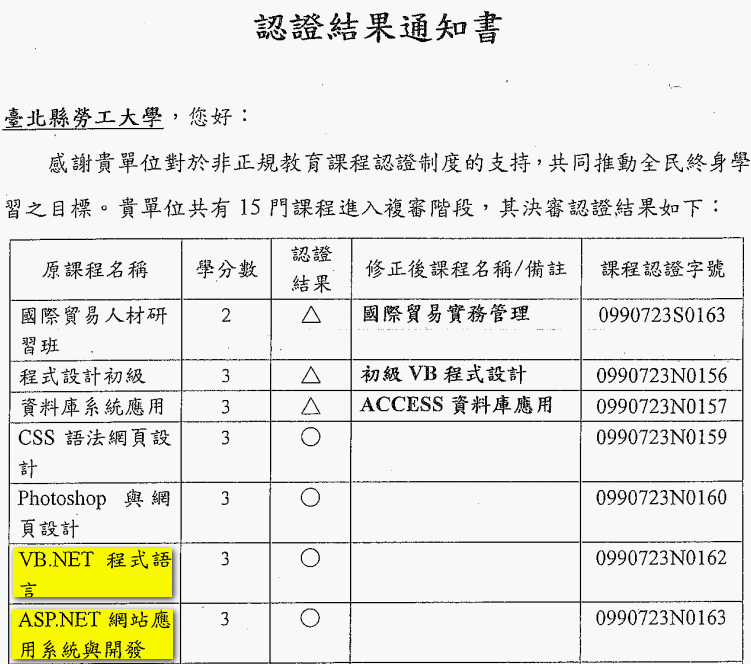 認證結果通知書

臺北縣勞工大學，您好：

感謝貴單位對於非正規教育課程認證制度的支持，共同推動全民終身學習之目標。貴單位共有 15 門課程進入複審階段，其決審認證結果如下：

| 原課程名稱 | 學分數 | 認證結果 | 修正後課程名稱/備註 | 課程認證字號 |
|---|---|---|---|---|
| 國際貿易人材研習班 | 2 | △ | 國際貿易實務管理 | 0990723S0163 |
| 程式設計初級 | 3 | △ | 初級 VB 程式設計 | 0990723N0156 |
| 資料庫系統應用 | 3 | △ | ACCESS 資料庫應用 | 0990723N0157 |
| CSS 語法網頁設計 | 3 | ○ | | 0990723N0159 |
| Photoshop 與網頁設計 | 3 | ○ | | 0990723N0160 |
| VB.NET 程式語言 | 3 | ○ | | 0990723N0162 |
| ASP.NET 網站應用系統與開發 | 3 | ○ | | 0990723N0163 |